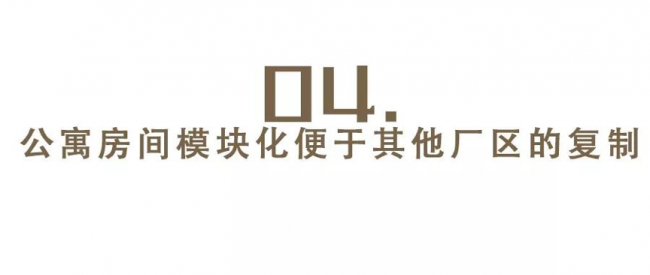 04.
公寓房间模块化便于其他厂区的复制